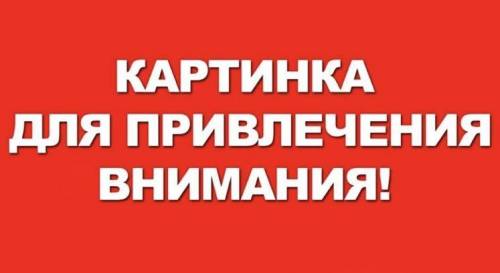 КАРТИНКА
ДЛЯ ПРИВЛЕЧЕНИЯ
ВНИМАНИЯ!